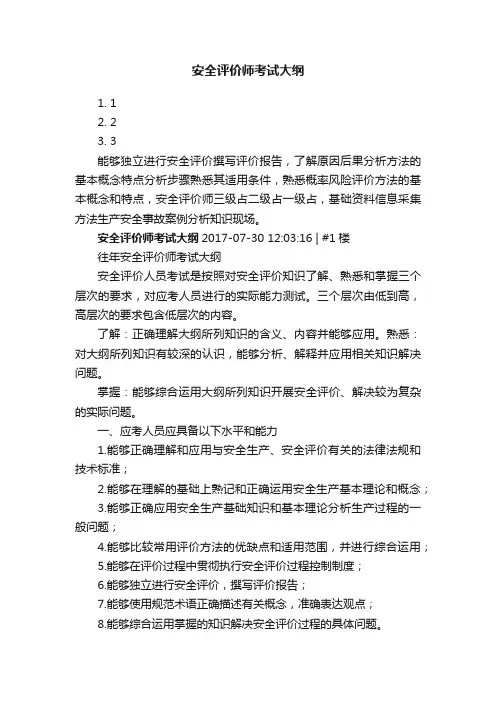 安全评价师考试大纲

1. 1
2. 2
3. 3

能够独立进行安全评价撰写评价报告，了解原因后果分析方法的基本概念特点分析步骤熟悉其适用条件，熟悉概率风险评价方法的基本概念和特点，安全评价师三级占二级占一级占，基础资料信息采集方法生产安全事故案例分析知识现场。

安全评价师考试大纲 2017-07-30 12:03:16 | #1 楼

往年安全评价师考试大纲

安全评价人员考试是按照对安全评价知识了解、熟悉和掌握三个层次的要求，对应考人员进行的实际能力测试。三个层次由低到高，高层次的要求包含低层次的内容。

了解：正确理解大纲所列知识的含义、内容并能够应用。熟悉：对大纲所列知识有较深的认识，能够分析、解释并应用相关知识解决问题。

掌握：能够综合运用大纲所列知识开展安全评价、解决较为复杂的实际问题。

一、应考人员应具备以下水平和能力

1.能够正确理解和应用与安全生产、安全评价有关的法律法规和技术标准；

2.能够在理解的基础上熟记和正确运用安全生产基本理论和概念；

3.能够正确应用安全生产基础知识和基本理论分析生产过程的一般问题；

4.能够比较常用评价方法的优缺点和适用范围，并进行综合运用；

5.能够在评价过程中贯彻执行安全评价过程控制制度；

6.能够独立进行安全评价，撰写评价报告；

7.能够使用规范术语正确描述有关概念，准确表达观点；

8.能够综合运用掌握的知识解决安全评价过程的具体问题。